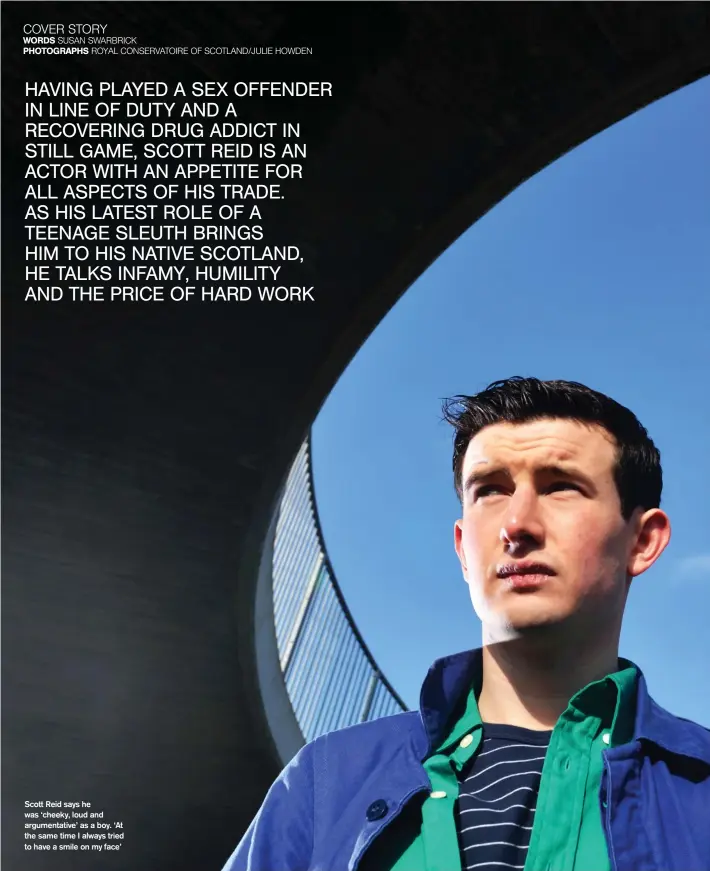 COVER STORY
WORDS SUSAN SWARBRICK
PHOTOGRAPHS ROYAL CONSERVATOIRE OF SCOTLAND/JULIE HOWDEN

HAVING PLAYED A SEX OFFENDER IN LINE OF DUTY AND A RECOVERING DRUG ADDICT IN STILL GAME, SCOTT REID IS AN ACTOR WITH AN APPETITE FOR ALL ASPECTS OF HIS TRADE. AS HIS LATEST ROLE OF A TEENAGE SLEUTH BRINGS HIM TO HIS NATIVE SCOTLAND, HE TALKS INFAMY, HUMILITY AND THE PRICE OF HARD WORK

Scott Reid says he was 'cheeky, loud and argumentative' as a boy. 'At the same time I always tried to have a smile on my face'